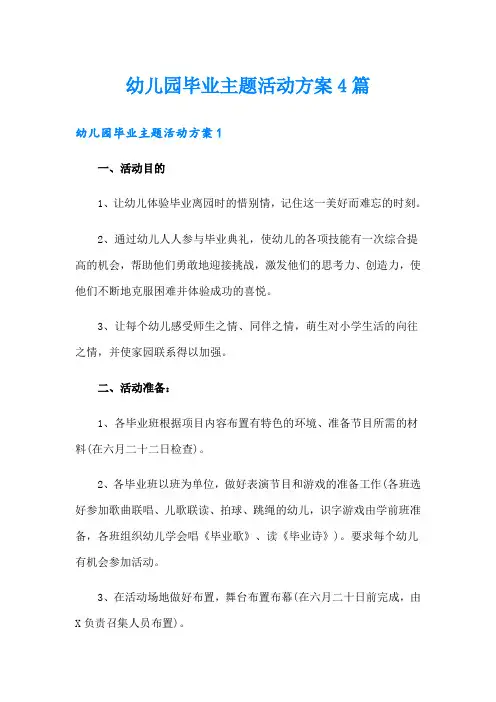 幼儿园毕业主题活动方案4篇

幼儿园毕业主题活动方案1

一、活动目的

1、让幼儿体验毕业离园时的惜别情，记住这一美好而难忘的时刻。

2、通过幼儿人人参与毕业典礼，使幼儿的各项技能有一次综合提高的机会，帮助他们勇敢地迎接挑战，激发他们的思考力、创造力，使他们不断地克服困难并体验成功的喜悦。

3、让每个幼儿感受师生之情、同伴之情，萌生对小学生活的向往之情，并使家园联系得以加强。

二、活动准备：

1、各毕业班根据项目内容布置有特色的环境、准备节目所需的材料(在六月二十二日检查)。

2、各毕业班以班为单位，做好表演节目和游戏的准备工作(各班选好参加歌曲联唱、儿歌联读、拍球、跳绳的幼儿，识字游戏由学前班准备，各班组织幼儿学会唱《毕业歌》、读《毕业诗》)。要求每个幼儿有机会参加活动。

3、在活动场地做好布置，舞台布置布幕(在六月二十日前完成，由X负责召集人员布置)。